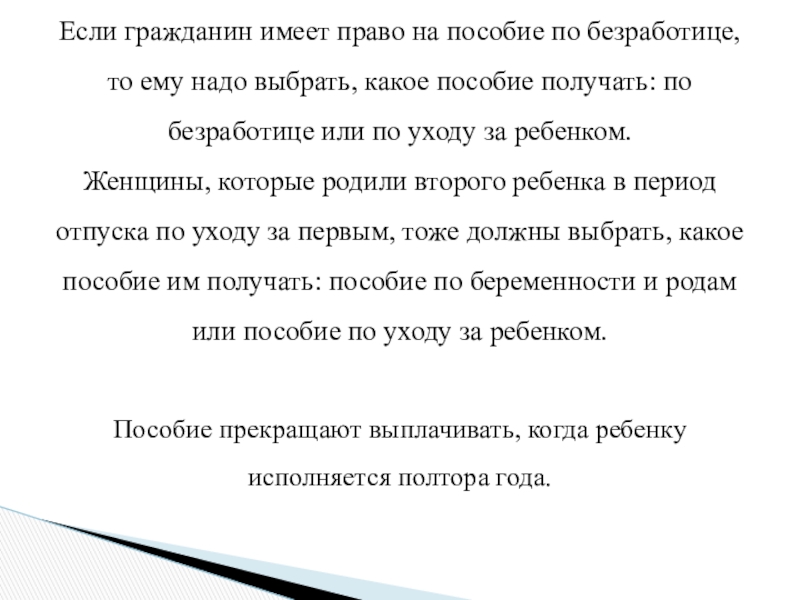 Если гражданин имеет право на пособие по безработице, то ему надо выбрать, какое пособие получать: по безработице или по уходу за ребенком.
Женщины, которые родили второго ребенка в период отпуска по уходу за первым, тоже должны выбрать, какое пособие им получать: пособие по беременности и родам или пособие по уходу за ребенком.

Пособие прекращают выплачивать, когда ребенку исполняется полтора года.